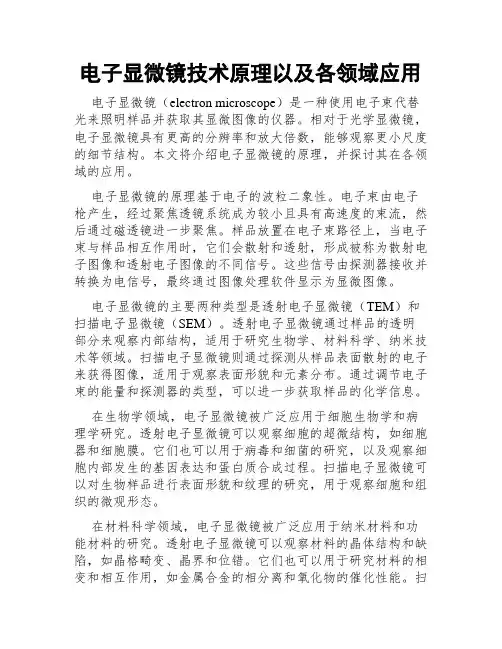 电子显微镜技术原理以及各领域应用

电子显微镜（electron microscope）是一种使用电子束代替光来照明样品并获取其显微图像的仪器。相对于光学显微镜，电子显微镜具有更高的分辨率和放大倍数，能够观察更小尺度的细节结构。本文将介绍电子显微镜的原理，并探讨其在各领域的应用。

电子显微镜的原理基于电子的波粒二象性。电子束由电子枪产生，经过聚焦透镜系统成为较小且具有高速度的束流，然后通过磁透镜进一步聚焦。样品放置在电子束路径上，当电子束与样品相互作用时，它们会散射和透射，形成被称为散射电子图像和透射电子图像的不同信号。这些信号由探测器接收并转换为电信号，最终通过图像处理软件显示为显微图像。

电子显微镜的主要两种类型是透射电子显微镜（TEM）和扫描电子显微镜（SEM）。透射电子显微镜通过样品的透明部分来观察内部结构，适用于研究生物学、材料科学、纳米技术等领域。扫描电子显微镜则通过探测从样品表面散射的电子来获得图像，适用于观察表面形貌和元素分布。通过调节电子束的能量和探测器的类型，可以进一步获取样品的化学信息。

在生物学领域，电子显微镜被广泛应用于细胞生物学和病理学研究。透射电子显微镜可以观察细胞的超微结构，如细胞器和细胞膜。它们也可以用于病毒和细菌的研究，以及观察细胞内部发生的基因表达和蛋白质合成过程。扫描电子显微镜可以对生物样品进行表面形貌和纹理的研究，用于观察细胞和组织的微观形态。

在材料科学领域，电子显微镜被广泛应用于纳米材料和功能材料的研究。透射电子显微镜可以观察材料的晶体结构和缺陷，如晶格畸变、晶界和位错。它们也可以用于研究材料的相变和相互作用，如金属合金的相分离和氧化物的催化性能。扫